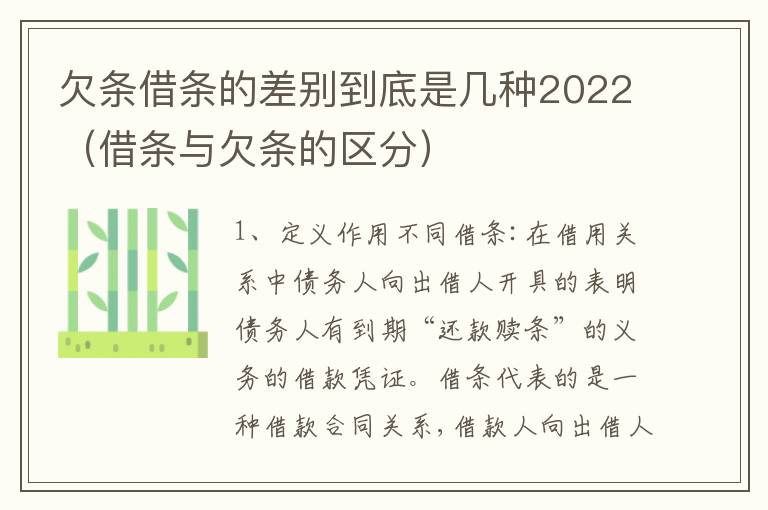 欠条借条的差别到底是几种2022（借条与欠条的区分）

1、定义作用不同借条：在借用关系中债务人向出借人开具的表明债务人有到期“还款赎条”的义务的借款凭证。借条代表的是一种借款合同关系，借款人向出借人